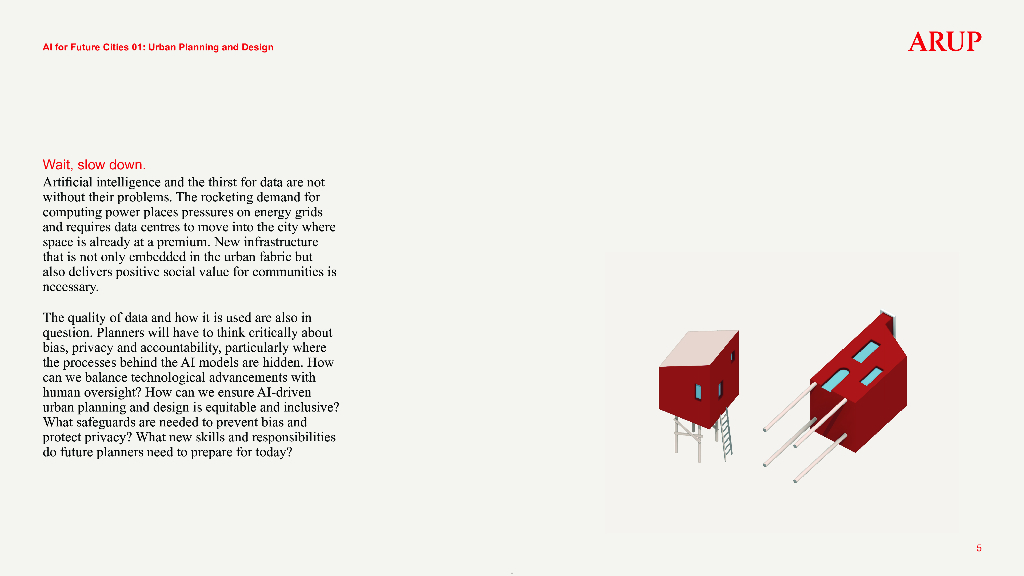 AI for Future Cities 01: Urban Planning and Design

ARUP

Wait, slow down.
Artificial intelligence and the thirst for data are not without their problems. The rocketing demand for computing power places pressures on energy grids and requires data centres to move into the city where space is already at a premium. New infrastructure that is not only embedded in the urban fabric but also delivers positive social value for communities is necessary.

The quality of data and how it is used are also in question. Planners will have to think critically about bias, privacy and accountability, particularly where the processes behind the AI models are hidden. How can we balance technological advancements with human oversight? How can we ensure AI-driven urban planning and design is equitable and inclusive? What safeguards are needed to prevent bias and protect privacy? What new skills and responsibilities do future planners need to prepare for today?

5